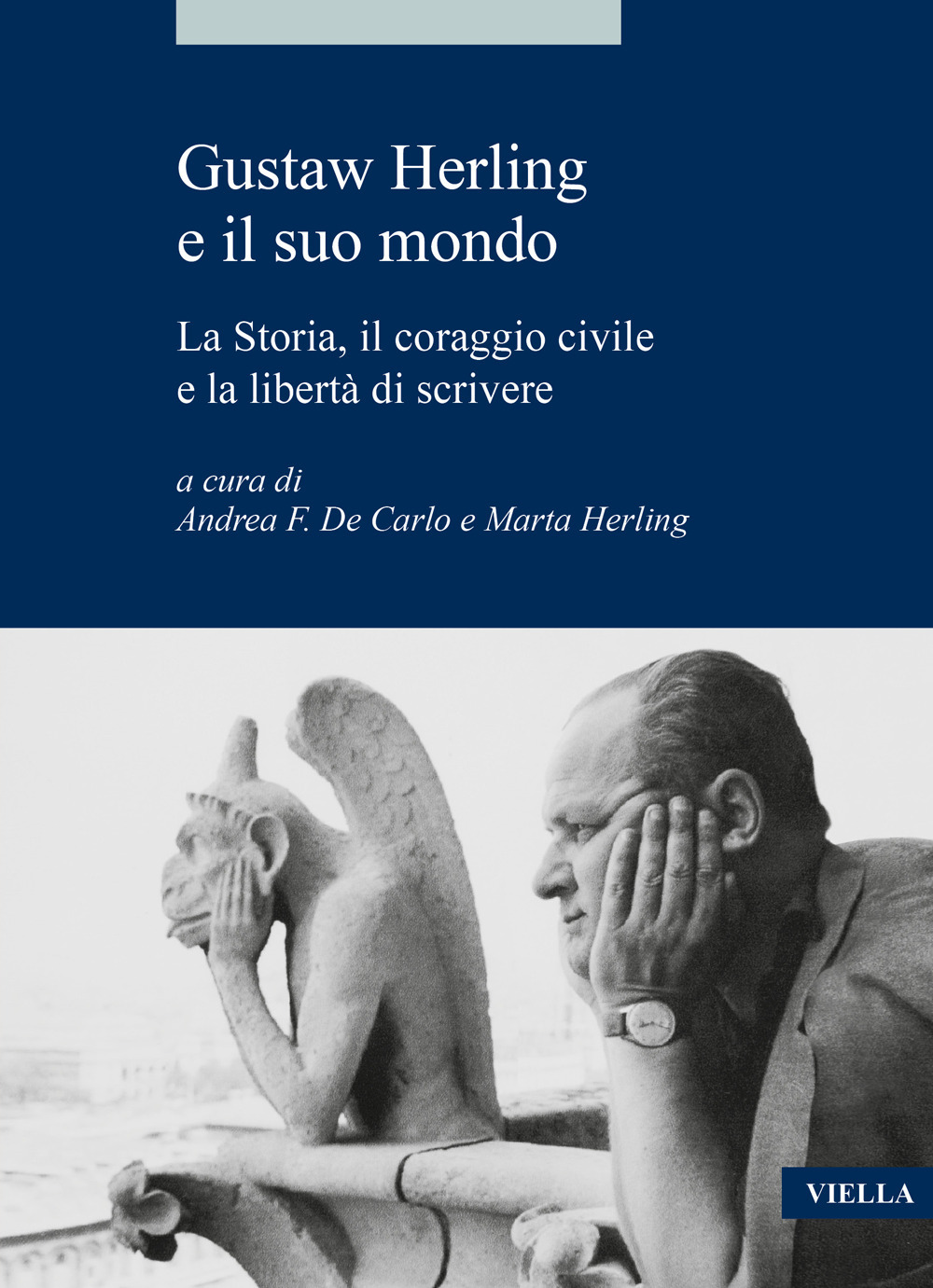 Gustaw Herling e il suo mondo

La Storia, il coraggio civile e la libertà di scrivere

a cura di
Andrea F. De Carlo e Marta Herling

VIELLA